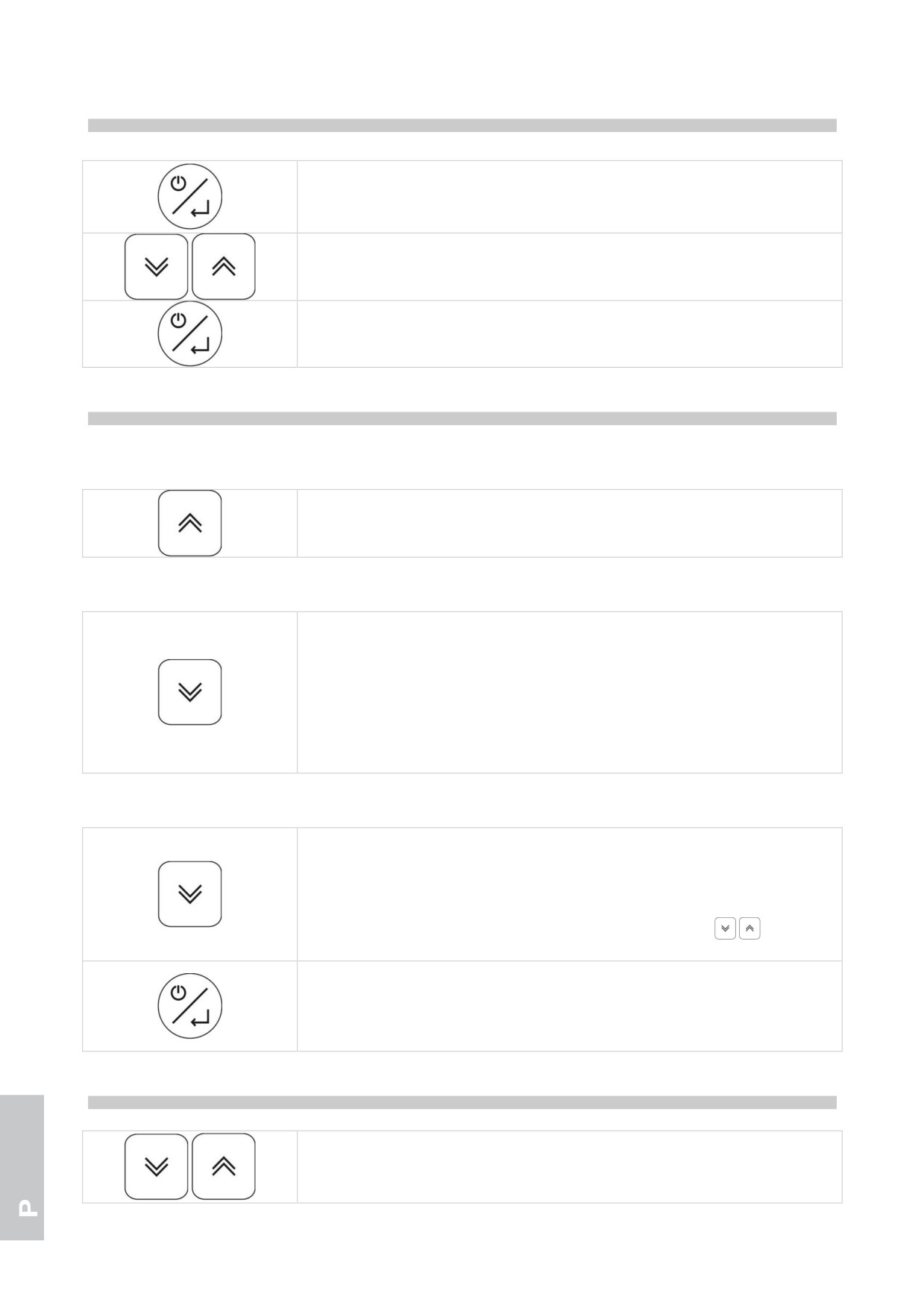 P